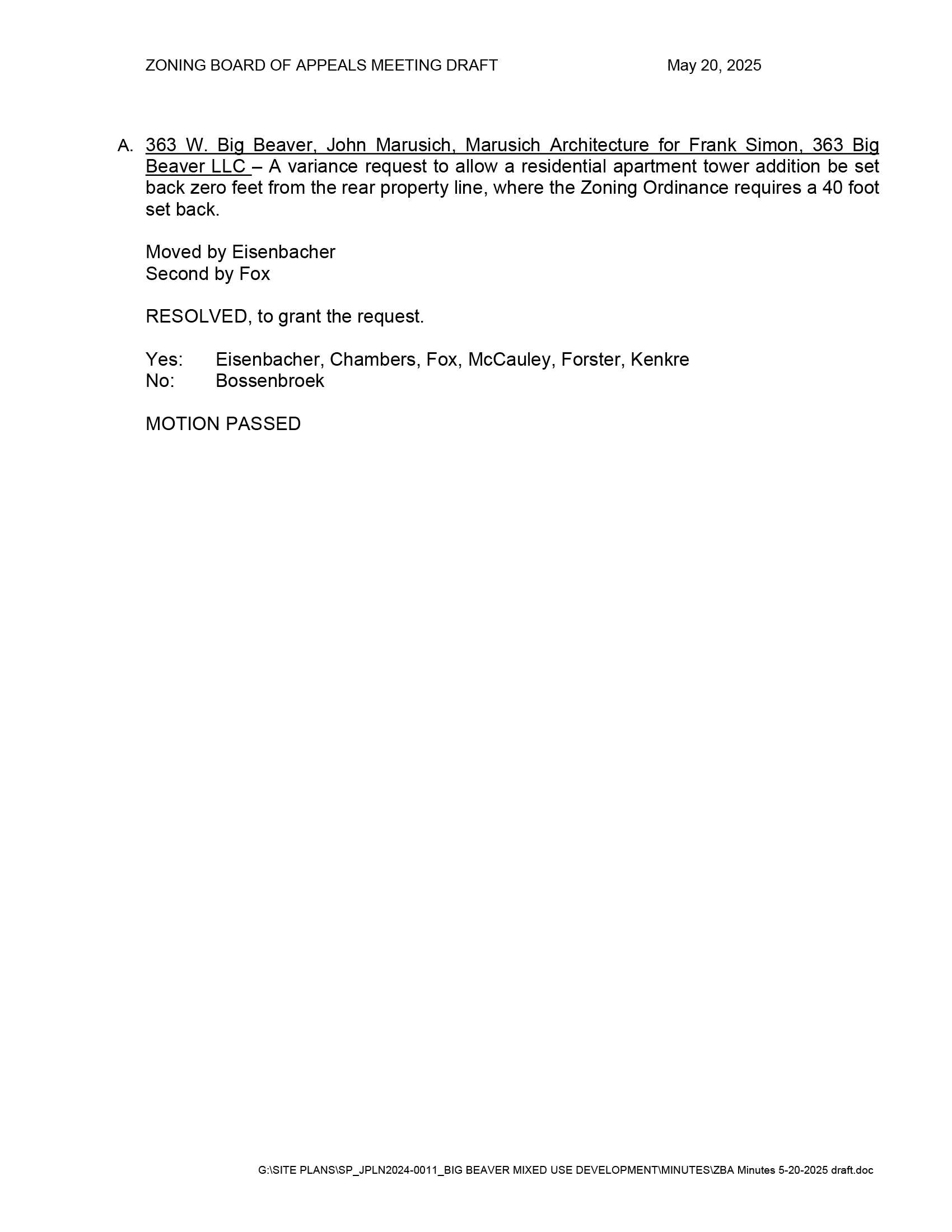 ZONING BOARD OF APPEALS MEETING DRAFT May 20, 2025

A. 363 W. Big Beaver, John Marusich, Marusich Architecture for Frank Simon, 363 Big Beaver LLC – A variance request to allow a residential apartment tower addition be set back zero feet from the rear property line, where the Zoning Ordinance requires a 40 foot set back.

Moved by Eisenbacher
Second by Fox

RESOLVED, to grant the request.

Yes: Eisenbacher, Chambers, Fox, McCauley, Forster, Kenkre
No: Bossenbroek

MOTION PASSED

G:\SITE PLANS\SP_JPLN2024-0011_BIG BEAVER MIXED USE DEVELOPMENT\MINUTES\ZBA Minutes 5-20-2025 draft.doc